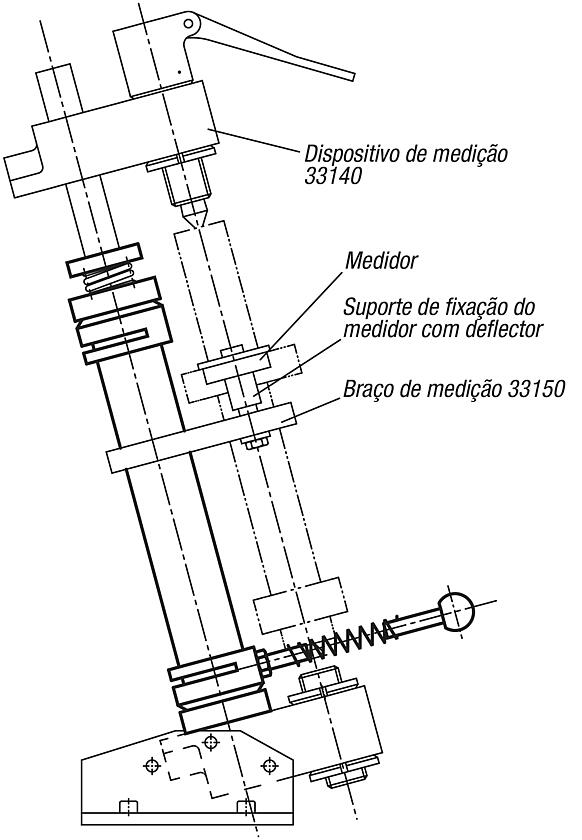 Dispositivo de medição 33140

Medidor

Suporte de fixação do medidor com deflector

Braço de medição 33150